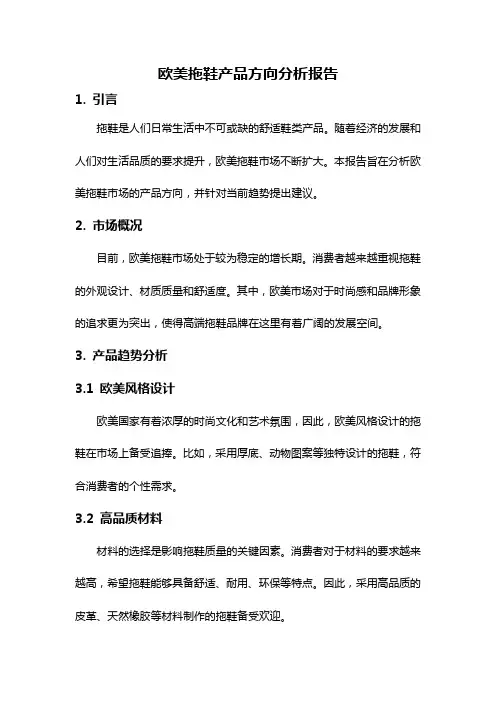 欧美拖鞋产品方向分析报告

1. 引言

拖鞋是人们日常生活中不可或缺的舒适鞋类产品。随着经济的发展和人们对生活品质的要求提升，欧美拖鞋市场不断扩大。本报告旨在分析欧美拖鞋市场的产品方向，并针对当前趋势提出建议。

2. 市场概况

目前，欧美拖鞋市场处于较为稳定的增长期。消费者越来越重视拖鞋的外观设计、材质质量和舒适度。其中，欧美市场对于时尚感和品牌形象的追求更为突出，使得高端拖鞋品牌在这里有着广阔的发展空间。

3. 产品趋势分析

3.1 欧美风格设计

欧美国家有着浓厚的时尚文化和艺术氛围，因此，欧美风格设计的拖鞋在市场上备受追捧。比如，采用厚底、动物图案等独特设计的拖鞋，符合消费者的个性需求。

3.2 高品质材料

材料的选择是影响拖鞋质量的关键因素。消费者对于材料的要求越来越高，希望拖鞋能够具备舒适、耐用、环保等特点。因此，采用高品质的皮革、天然橡胶等材料制作的拖鞋备受欢迎。